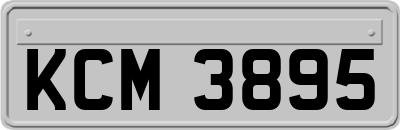 KCM 3895